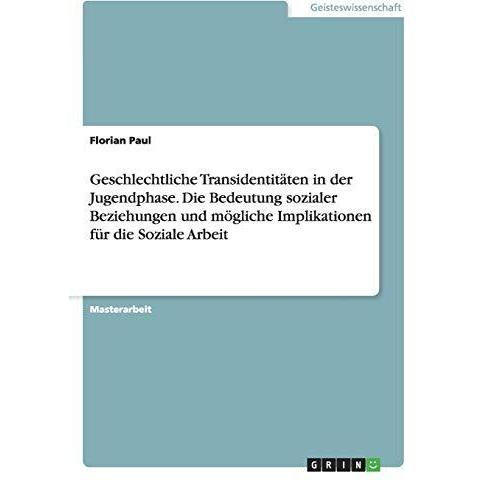 Geisteswissenschaft

Florian Paul

Geschlechtliche Transidentitäten in der Jugendphase. Die Bedeutung sozialer Beziehungen und mögliche Implikationen für die Soziale Arbeit

Masterarbeit

GRIN